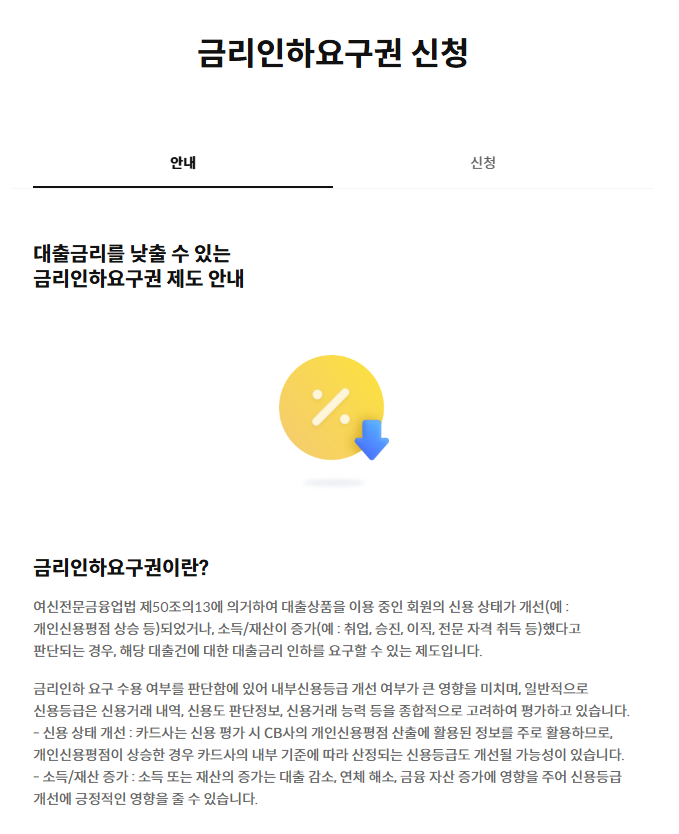 금리인하요구권 신청

안내

신청

대출금리를 낮출 수 있는
금리인하요구권 제도 안내

%

금리인하요구권이란?

여신전문금융업법 제50조의13에 의거하여 대출상품을 이용 중인 회원의 신용 상태가 개선(예 : 개인신용평점 상승 등)되었거나, 소득/재산이 증가(예 : 취업, 승진, 이직, 전문 자격 취득 등)했다고 판단되는 경우, 해당 대출건에 대한 대출금리 인하를 요구할 수 있는 제도입니다.

금리인하 요구 수용 여부를 판단함에 있어 내부신용등급 개선 여부가 큰 영향을 미치며, 일반적으로 신용등급은 신용거래 내역, 신용도 판단정보, 신용거래 능력 등을 종합적으로 고려하여 평가하고 있습니다.
- 신용 상태 개선 : 카드사는 신용 평가 시 CB사의 개인신용평점 산출에 활용된 정보를 주로 활용하므로, 개인신용평점이 상승한 경우 카드사의 내부 기준에 따라 산정되는 신용등급도 개선될 가능성이 있습니다.
- 소득/재산 증가 : 소득 또는 재산의 증가는 대출 감소, 연체 해소, 금융 자산 증가에 영향을 주어 신용등급 개선에 긍정적인 영향을 줄 수 있습니다.